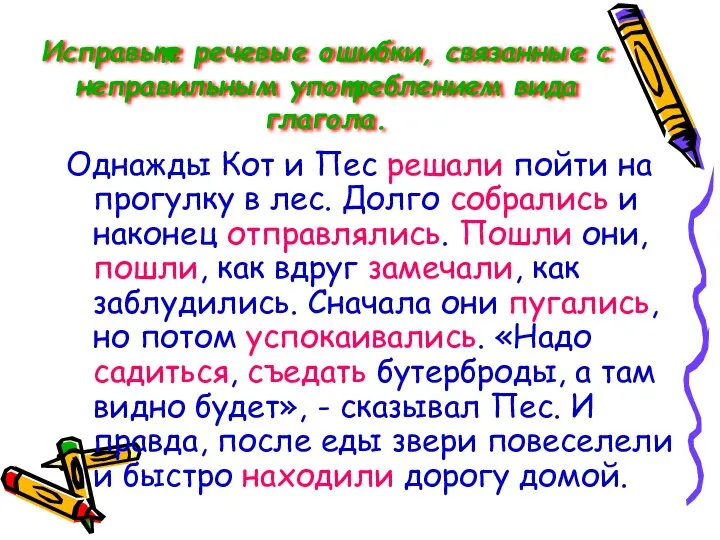 Исправьте речевые ошибки, связанные с неправильным употреблением вида глагола.

Однажды Кот и Пес решали пойти на прогулку в лес. Долго собрались и наконец отправлялись. Пошли они, пошли, как вдруг замечали, как заблудились. Сначала они пугались, но потом успокаивались. «Надо садиться, съедать бутерброды, а там видно будет», - сказывал Пес. И правда, после еды звери повеселели и быстро находили дорогу домой.